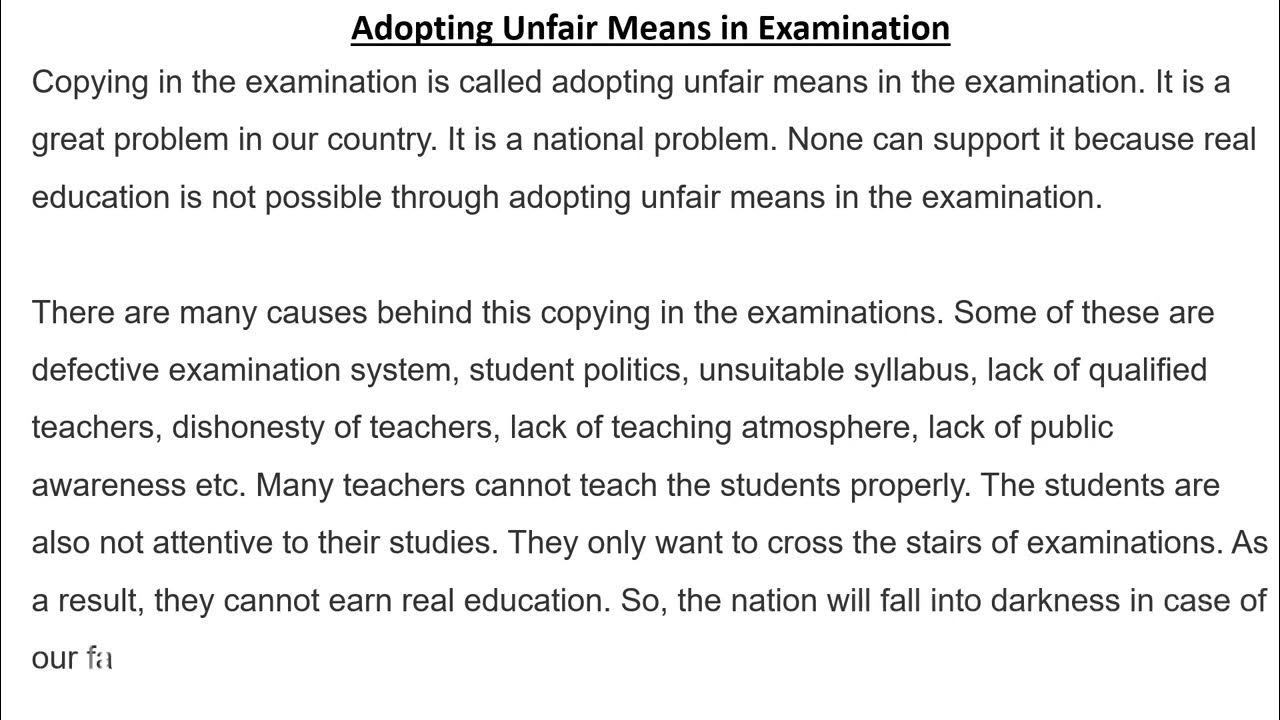 Adopting Unfair Means in Examination

Copying in the examination is called adopting unfair means in the examination. It is a great problem in our country. It is a national problem. None can support it because real education is not possible through adopting unfair means in the examination.

There are many causes behind this copying in the examinations. Some of these are defective examination system, student politics, unsuitable syllabus, lack of qualified teachers, dishonesty of teachers, lack of teaching atmosphere, lack of public awareness etc. Many teachers cannot teach the students properly. The students are also not attentive to their studies. They only want to cross the stairs of examinations. As a result, they cannot earn real education. So, the nation will fall into darkness in case of our fa